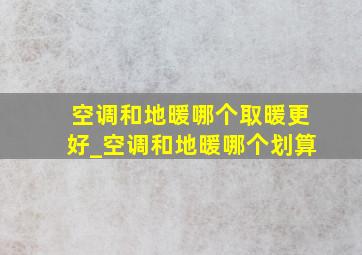 空调和地暖哪个取暖更好_空调和地暖哪个划算